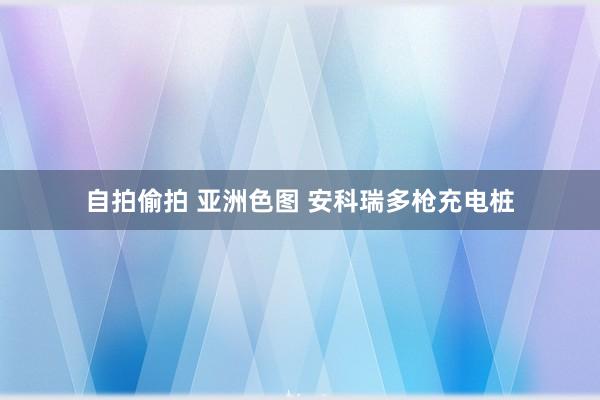 自拍偷拍 亚洲色图 安科瑞多枪充电桩